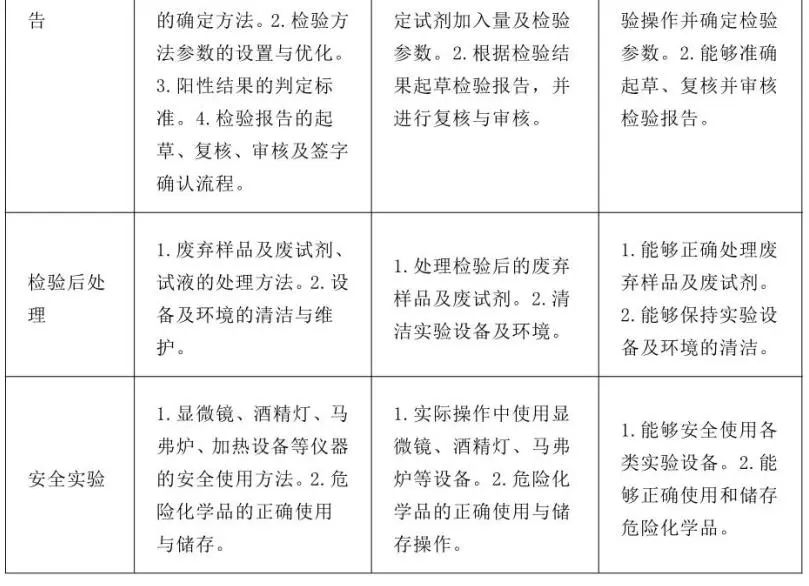 | 告 | 的确定方法。2. 检验方法参数的设置与优化。3. 阳性结果的判定标准。4. 检验报告的起草、复核、审核及签字确认流程。 | 定试剂加入量及检验参数。2. 根据检验结果起草检验报告，并进行复核与审核。 | 验操作并确定检验参数。2. 能够准确起草、复核并审核检验报告。 |
|---|---|---|---|
| 检验后处理 | 1. 废弃样品及废试剂、试液的处理方法。2. 设备及环境的清洁与维护。 | 1. 处理检验后的废弃样品及废试剂。2. 清洁实验设备及环境。 | 1. 能够正确处理废弃样品及废试剂。2. 能够保持实验设备及环境的清洁。 |
| 安全实验 | 1. 显微镜、酒精灯、马弗炉、加热设备等仪器的安全使用方法。2. 危险化学品的正确使用与储存。 | 1. 实际操作中使用显微镜、酒精灯、马弗炉等设备。2. 危险化学品的正确使用与储存操作。 | 1. 能够安全使用各类实验设备。2. 能够正确使用和储存危险化学品。 |